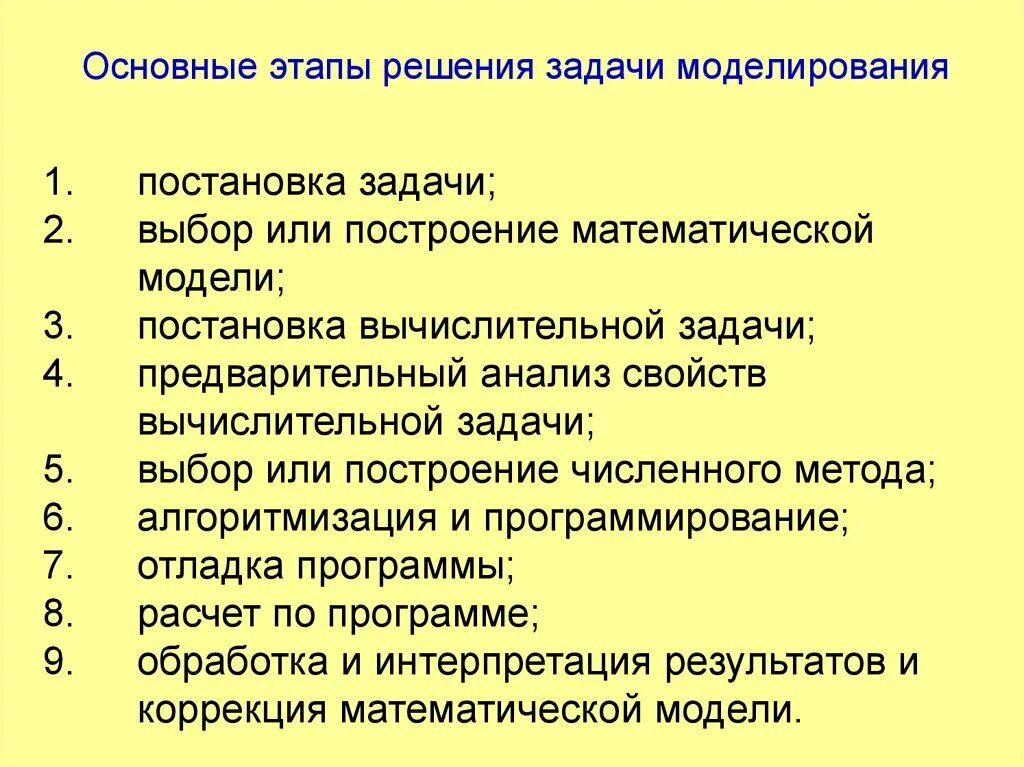 Основные этапы решения задачи моделирования

1. постановка задачи;
2. выбор или построение математической модели;
3. постановка вычислительной задачи;
4. предварительный анализ свойств вычислительной задачи;
5. выбор или построение численного метода;
6. алгоритмизация и программирование;
7. отладка программы;
8. расчет по программе;
9. обработка и интерпретация результатов и коррекция математической модели.